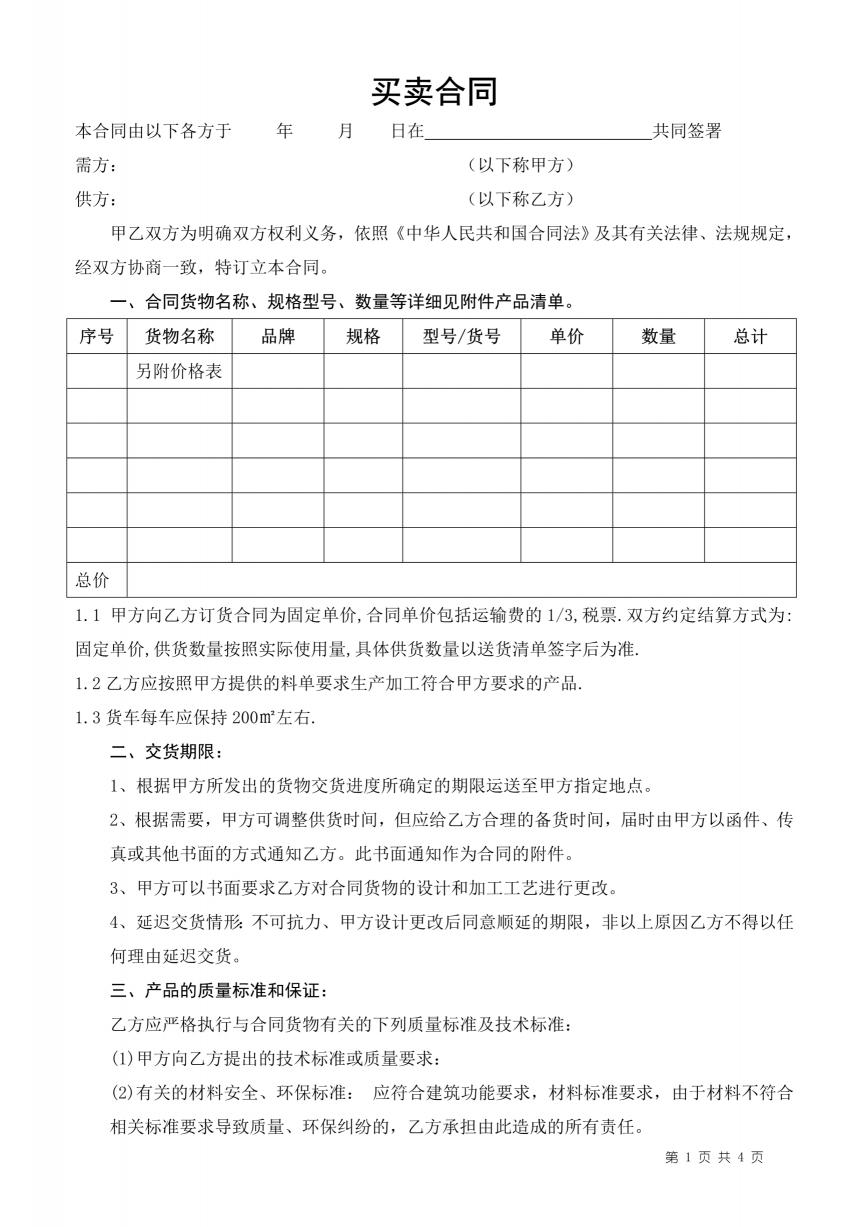 买卖合同

本合同由以下各方于　　年　　月　　日在＿＿＿＿＿＿＿＿＿＿＿＿共同签署

需方：　　　　　　　　　　　　　　（以下称甲方）

供方：　　　　　　　　　　　　　　（以下称乙方）

甲乙双方为明确双方权利义务，依照《中华人民共和国合同法》及其有关法律、法规规定，经双方协商一致，特订立本合同。

一、合同货物名称、规格型号、数量等详细见附件产品清单。

| 序号 | 货物名称 | 品牌 | 规格 | 型号/货号 | 单价 | 数量 | 总计 |
|---|---|---|---|---|---|---|---|
| | 另附价格表 | | | | | | |
| | | | | | | | |
| | | | | | | | |
| | | | | | | | |
| | | | | | | | |
| | | | | | | | |
| 总价 | | | | | | | |

1.1 甲方向乙方订货合同为固定单价,合同单价包括运输费的 1/3,税票.双方约定结算方式为:固定单价,供货数量按照实际使用量,具体供货数量以送货清单签字后为准.

1.2 乙方应按照甲方提供的料单要求生产加工符合甲方要求的产品.

1.3 货车每车应保持 200㎡左右.

二、交货期限：

1、根据甲方所发出的货物交货进度所确定的期限运送至甲方指定地点。

2、根据需要，甲方可调整供货时间，但应给乙方合理的备货时间，届时由甲方以函件、传真或其他书面的方式通知乙方。此书面通知作为合同的附件。

3、甲方可以书面要求乙方对合同货物的设计和加工工艺进行更改。

4、延迟交货情形: 不可抗力、甲方设计更改后同意顺延的期限，非以上原因乙方不得以任何理由延迟交货。

三、产品的质量标准和保证：

乙方应严格执行与合同货物有关的下列质量标准及技术标准：

(1)甲方向乙方提出的技术标准或质量要求：

(2)有关的材料安全、环保标准： 应符合建筑功能要求，材料标准要求，由于材料不符合相关标准要求导致质量、环保纠纷的，乙方承担由此造成的所有责任。

第 1 页 共 4 页